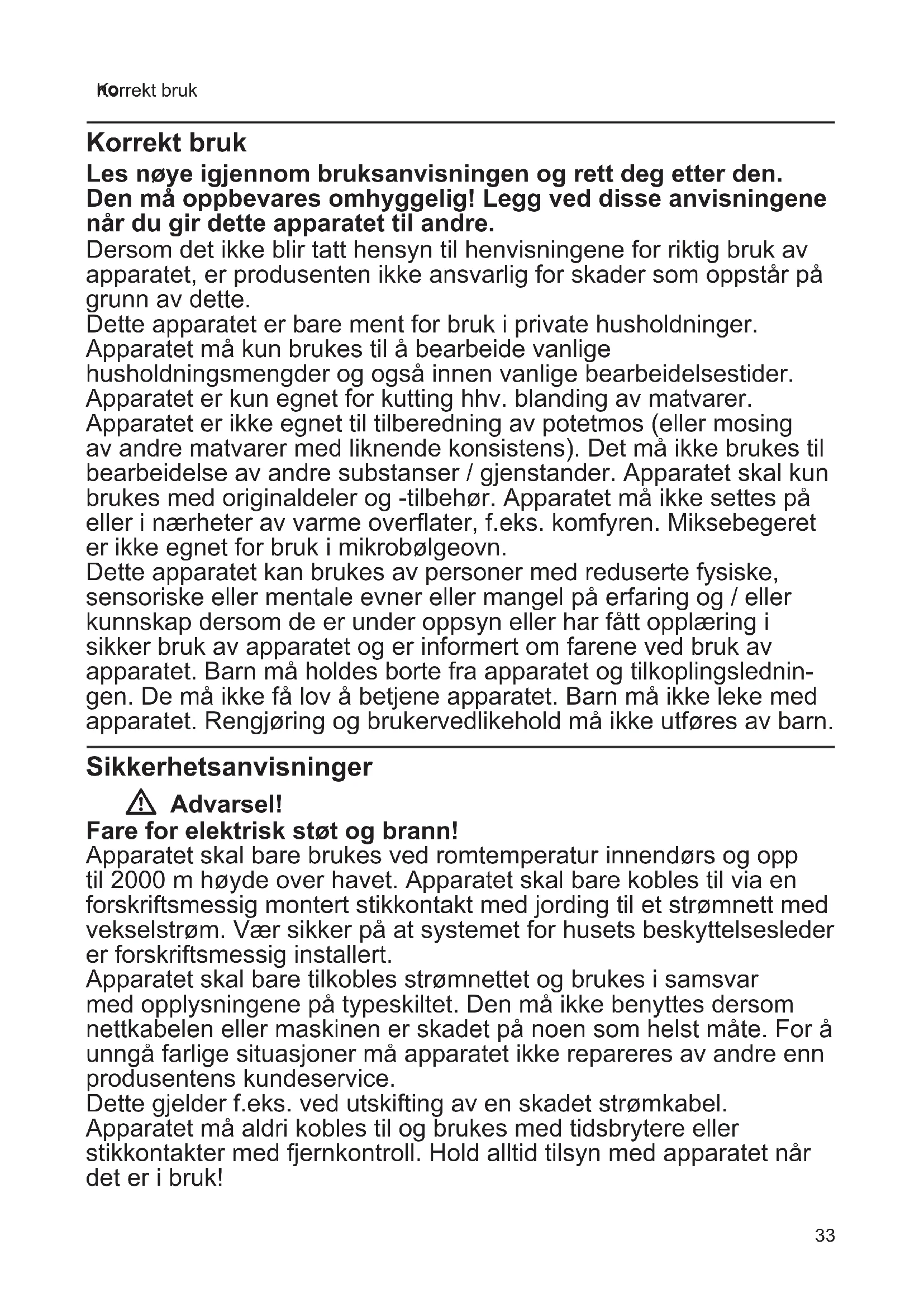 Korrekt bruk

Korrekt bruk

Les nøye igjennom bruksanvisningen og rett deg etter den. Den må oppbevares omhyggelig! Legg ved disse anvisningene når du gir dette apparatet til andre.

Dersom det ikke blir tatt hensyn til henvisningene for riktig bruk av apparatet, er produsenten ikke ansvarlig for skader som oppstår på grunn av dette.
Dette apparatet er bare ment for bruk i private husholdninger. Apparatet må kun brukes til å bearbeide vanlige husholdningsmengder og også innen vanlige bearbeidelsestider. Apparatet er kun egnet for kutting hhv. blanding av matvarer. Apparatet er ikke egnet til tilberedning av potetmos (eller mosing av andre matvarer med liknende konsistens). Det må ikke brukes til bearbeidelse av andre substanser / gjenstander. Apparatet skal kun brukes med originaldeler og -tilbehør. Apparatet må ikke settes på eller i nærheter av varme overflater, f.eks. komfyren. Miksebegeret er ikke egnet for bruk i mikrobølgeovn.
Dette apparatet kan brukes av personer med reduserte fysiske, sensoriske eller mentale evner eller mangel på erfaring og / eller kunnskap dersom de er under oppsyn eller har fått opplæring i sikker bruk av apparatet og er informert om farene ved bruk av apparatet. Barn må holdes borte fra apparatet og tilkoplingsledningen. De må ikke få lov å betjene apparatet. Barn må ikke leke med apparatet. Rengjøring og brukervedlikehold må ikke utføres av barn.

Sikkerhetsanvisninger

Advarsel!

Fare for elektrisk støt og brann!

Apparatet skal bare brukes ved romtemperatur innendørs og opp til 2000 m høyde over havet. Apparatet skal bare kobles til via en forskriftsmessig montert stikkontakt med jording til et strømnett med vekselstrøm. Vær sikker på at systemet for husets beskyttelsesleder er forskriftsmessig installert.
Apparatet skal bare tilkobles strømnettet og brukes i samsvar med opplysningene på typeskiltet. Den må ikke benyttes dersom nettkabelen eller maskinen er skadet på noen som helst måte. For å unngå farlige situasjoner må apparatet ikke repareres av andre enn produsentens kundeservice.
Dette gjelder f.eks. ved utskifting av en skadet strømkabel. Apparatet må aldri kobles til og brukes med tidsbrytere eller stikkontakter med fjernkontroll. Hold alltid tilsyn med apparatet når det er i bruk!

33